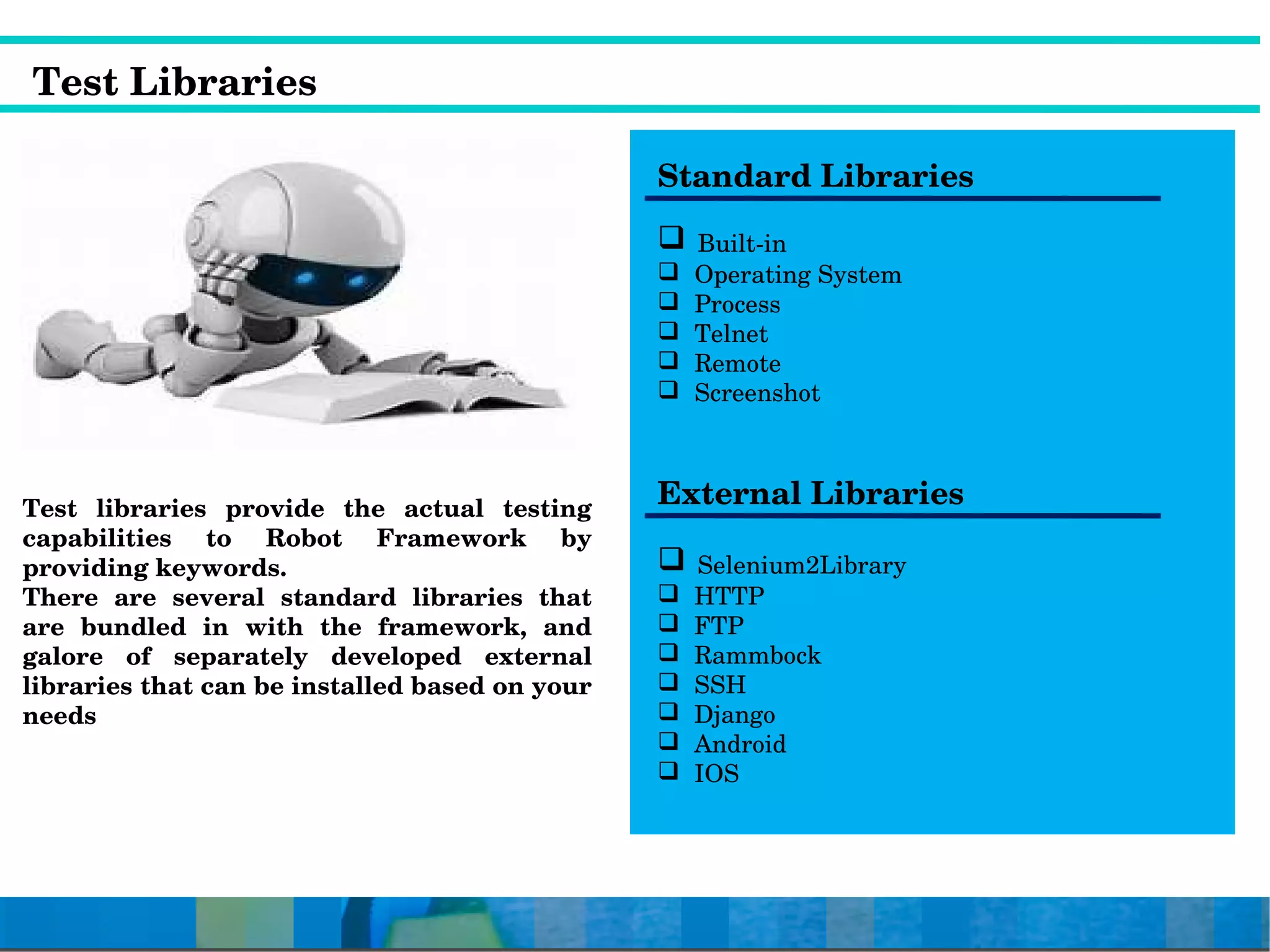 Test Libraries

Test libraries provide the actual testing capabilities to Robot Framework by providing keywords.
There are several standard libraries that are bundled in with the framework, and galore of separately developed external libraries that can be installed based on your needs

Standard Libraries

❑ Built-in
❑ Operating System
❑ Process
❑ Telnet
❑ Remote
❑ Screenshot

External Libraries

❑ Selenium2Library
❑ HTTP
❑ FTP
❑ Rammbock
❑ SSH
❑ Django
❑ Android
❑ IOS